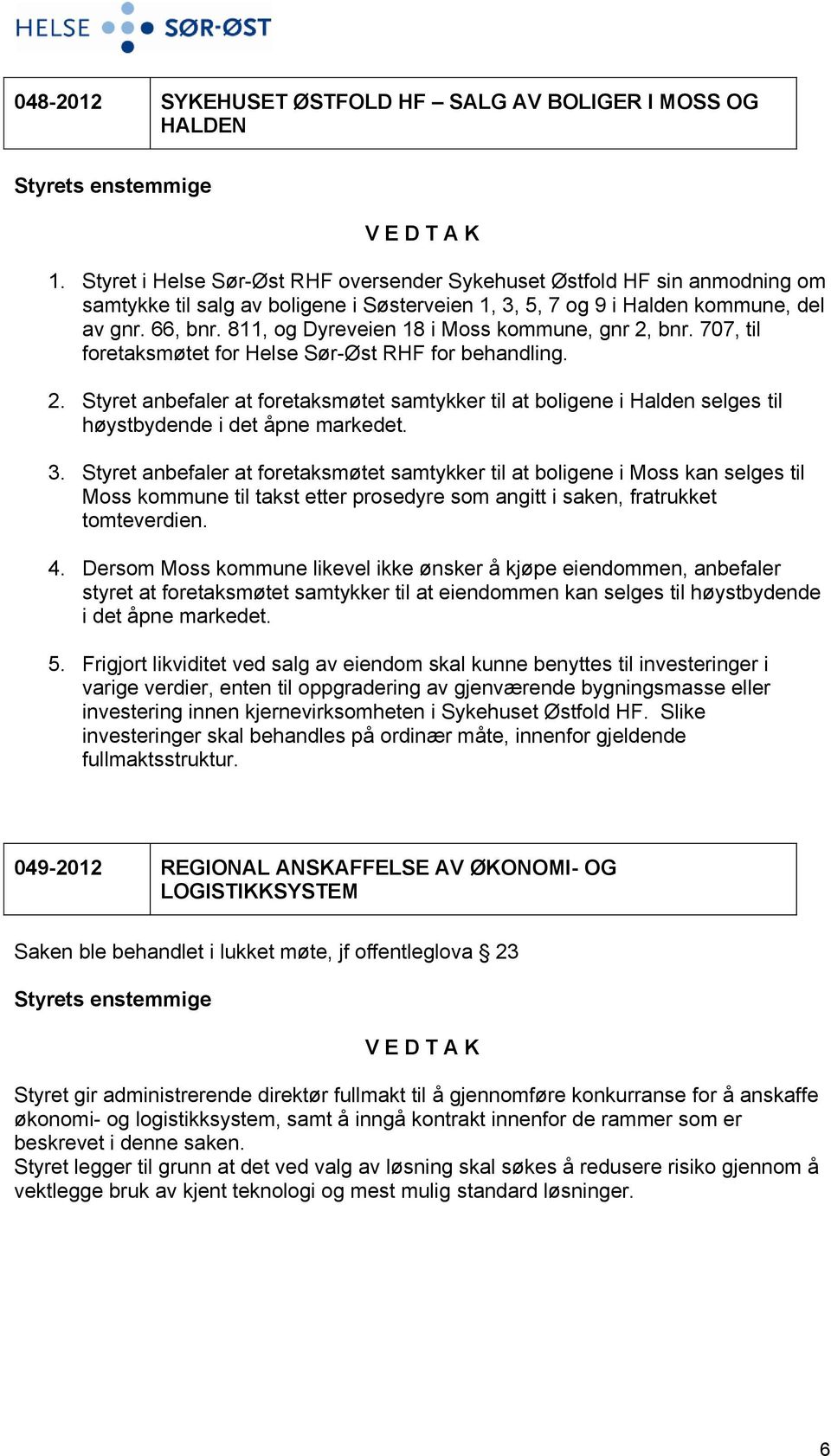 HELSE SØR-ØST

| 048-2012 | SYKEHUSET ØSTFOLD HF – SALG AV BOLIGER I MOSS OG HALDEN |
|---|---|

Styrets enstemmige

V E D T A K

1. Styret i Helse Sør-Øst RHF oversender Sykehuset Østfold HF sin anmodning om samtykke til salg av boligene i Søsterveien 1, 3, 5, 7 og 9 i Halden kommune, del av gnr. 66, bnr. 811, og Dyreveien 18 i Moss kommune, gnr 2, bnr. 707, til foretaksmøtet for Helse Sør-Øst RHF for behandling.

2. Styret anbefaler at foretaksmøtet samtykker til at boligene i Halden selges til høystbydende i det åpne markedet.

3. Styret anbefaler at foretaksmøtet samtykker til at boligene i Moss kan selges til Moss kommune til takst etter prosedyre som angitt i saken, fratrukket tomteverdien.

4. Dersom Moss kommune likevel ikke ønsker å kjøpe eiendommen, anbefaler styret at foretaksmøtet samtykker til at eiendommen kan selges til høystbydende i det åpne markedet.

5. Frigjort likviditet ved salg av eiendom skal kunne benyttes til investeringer i varige verdier, enten til oppgradering av gjenværende bygningsmasse eller investering innen kjernevirksomheten i Sykehuset Østfold HF. Slike investeringer skal behandles på ordinær måte, innenfor gjeldende fullmaktsstruktur.

| 049-2012 | REGIONAL ANSKAFFELSE AV ØKONOMI- OG LOGISTIKKSYSTEM |
|---|---|

Saken ble behandlet i lukket møte, jf offentleglova § 23

Styrets enstemmige

V E D T A K

Styret gir administrerende direktør fullmakt til å gjennomføre konkurranse for å anskaffe økonomi- og logistikksystem, samt å inngå kontrakt innenfor de rammer som er beskrevet i denne saken.
Styret legger til grunn at det ved valg av løsning skal søkes å redusere risiko gjennom å vektlegge bruk av kjent teknologi og mest mulig standard løsninger.

6